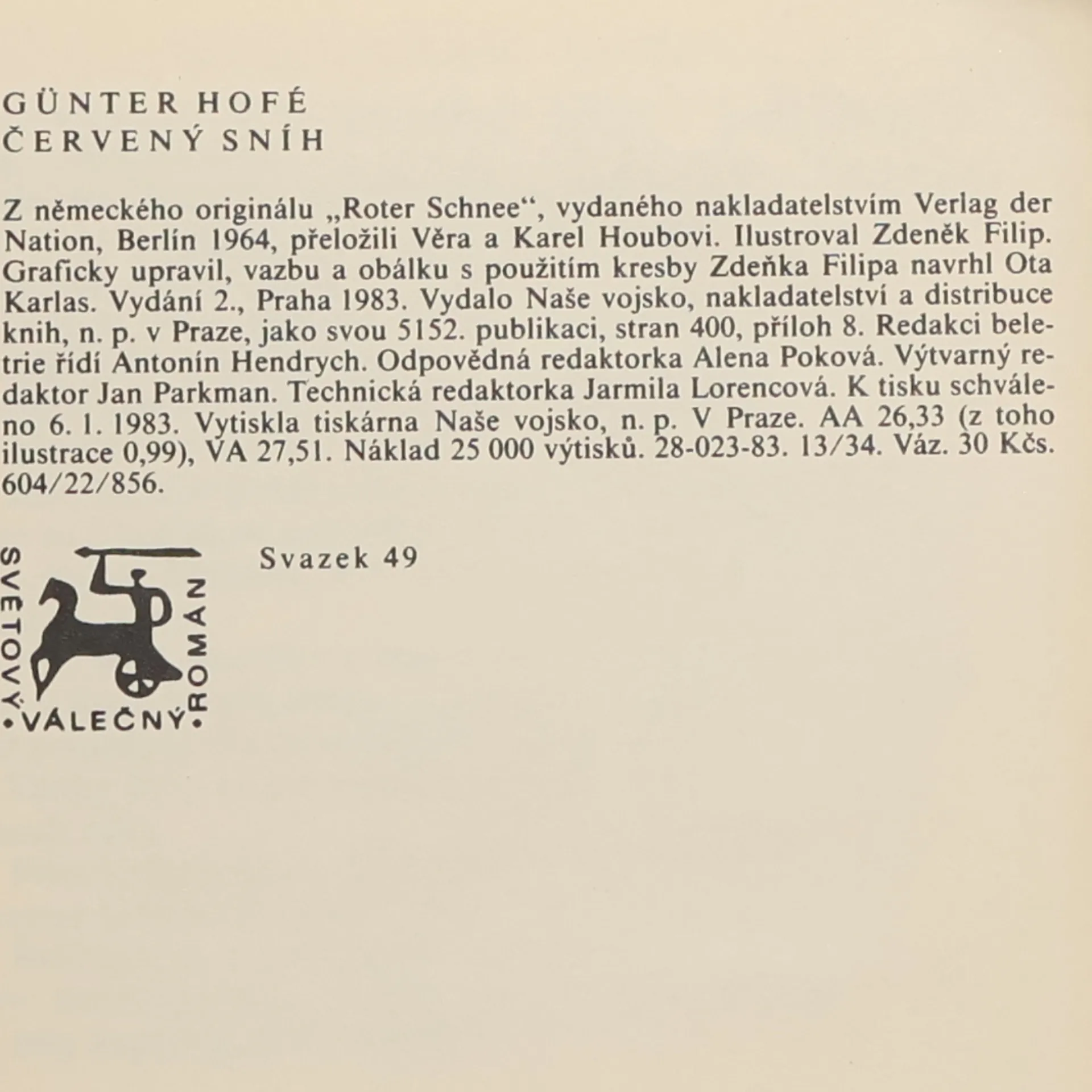 GÜNTER HOFÉ
ČERVENÝ SNÍH

Z německého originálu „Roter Schnee“, vydaného nakladatelstvím Verlag der Nation, Berlín 1964, přeložili Věra a Karel Houbovi. Ilustroval Zdeněk Filip. Graficky upravil, vazbu a obálku s použitím kresby Zdeňka Filipa navrhl Ota Karlas. Vydání 2., Praha 1983. Vydalo Naše vojsko, nakladatelství a distribuce knih, n. p. v Praze, jako svou 5152. publikaci, stran 400, příloh 8. Redakci beletrie řídí Antonín Hendrych. Odpovědná redaktorka Alena Poková. Výtvarný redaktor Jan Parkman. Technická redaktorka Jarmila Lorencová. K tisku schváleno 6. 1. 1983. Vytiskla tiskárna Naše vojsko, n. p. V Praze. AA 26,33 (z toho ilustrace 0,99), VA 27,51. Náklad 25 000 výtisků. 28-023-83. 13/34. Váz. 30 Kčs. 604/22/856.

SVĚTOVÝ • VÁLEČNÝ • ROMÁN

Svazek 49